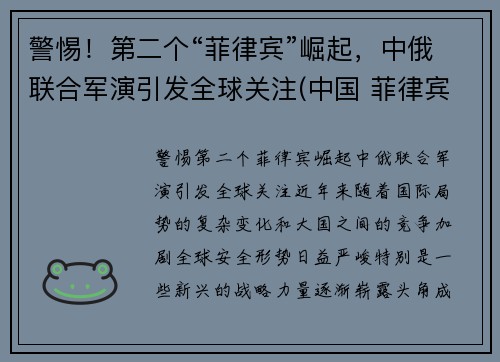 警惕！第二个“菲律宾”崛起，中俄联合军演引发全球关注(中国 菲律宾

警惕第二个菲律宾崛起中俄联合军演引发全球关注近年来随着国际局势的复杂变化和大国之间的竞争加剧全球安全形势日益严峻特别是一些新兴的战略力量逐渐崭露头角成